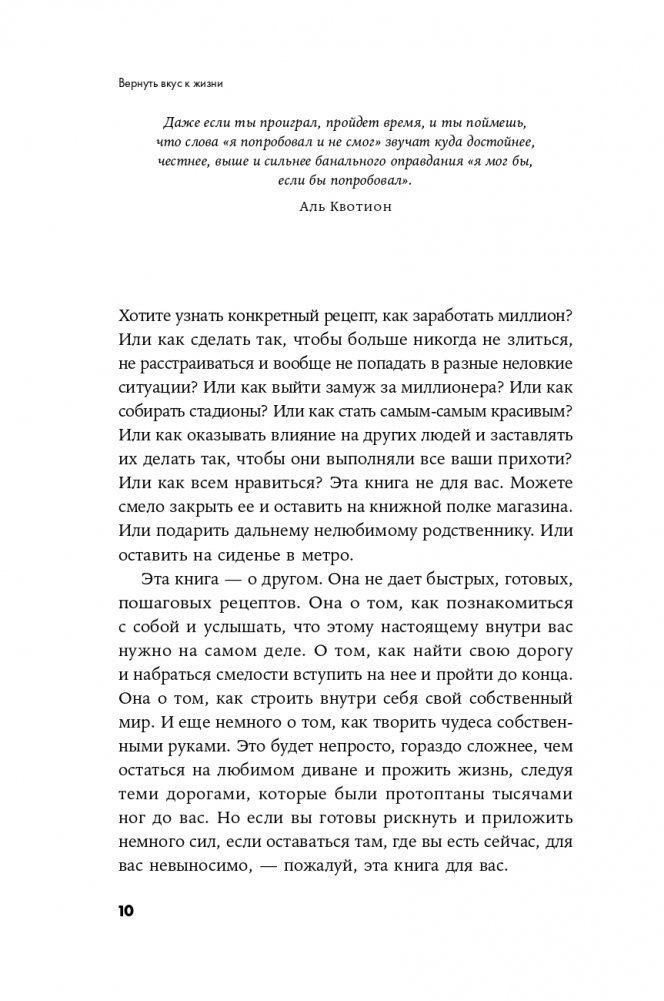 Вернуть вкус к жизни

Даже если ты проиграл, пройдет время, и ты поймешь, что слова «я попробовал и не смог» звучат куда достойнее, честнее, выше и сильнее банального оправдания «я мог бы, если бы попробовал».

Аль Квотион

Хотите узнать конкретный рецепт, как заработать миллион? Или как сделать так, чтобы больше никогда не злиться, не расстраиваться и вообще не попадать в разные неловкие ситуации? Или как выйти замуж за миллионера? Или как собирать стадионы? Или как стать самым-самым красивым? Или как оказывать влияние на других людей и заставлять их делать так, чтобы они выполняли все ваши прихоти? Или как всем нравиться? Эта книга не для вас. Можете смело закрыть ее и оставить на книжной полке магазина. Или подарить дальнему нелюбимому родственнику. Или оставить на сиденье в метро.

Эта книга — о другом. Она не дает быстрых, готовых, пошаговых рецептов. Она о том, как познакомиться с собой и услышать, что этому настоящему внутри вас нужно на самом деле. О том, как найти свою дорогу и набраться смелости вступить на нее и пройти до конца. Она о том, как строить внутри себя свой собственный мир. И еще немного о том, как творить чудеса собственными руками. Это будет непросто, гораздо сложнее, чем остаться на любимом диване и прожить жизнь, следуя теми дорогами, которые были протоптаны тысячами ног до вас. Но если вы готовы рискнуть и приложить немного сил, если оставаться там, где вы есть сейчас, для вас невыносимо, — пожалуй, эта книга для вас.

10